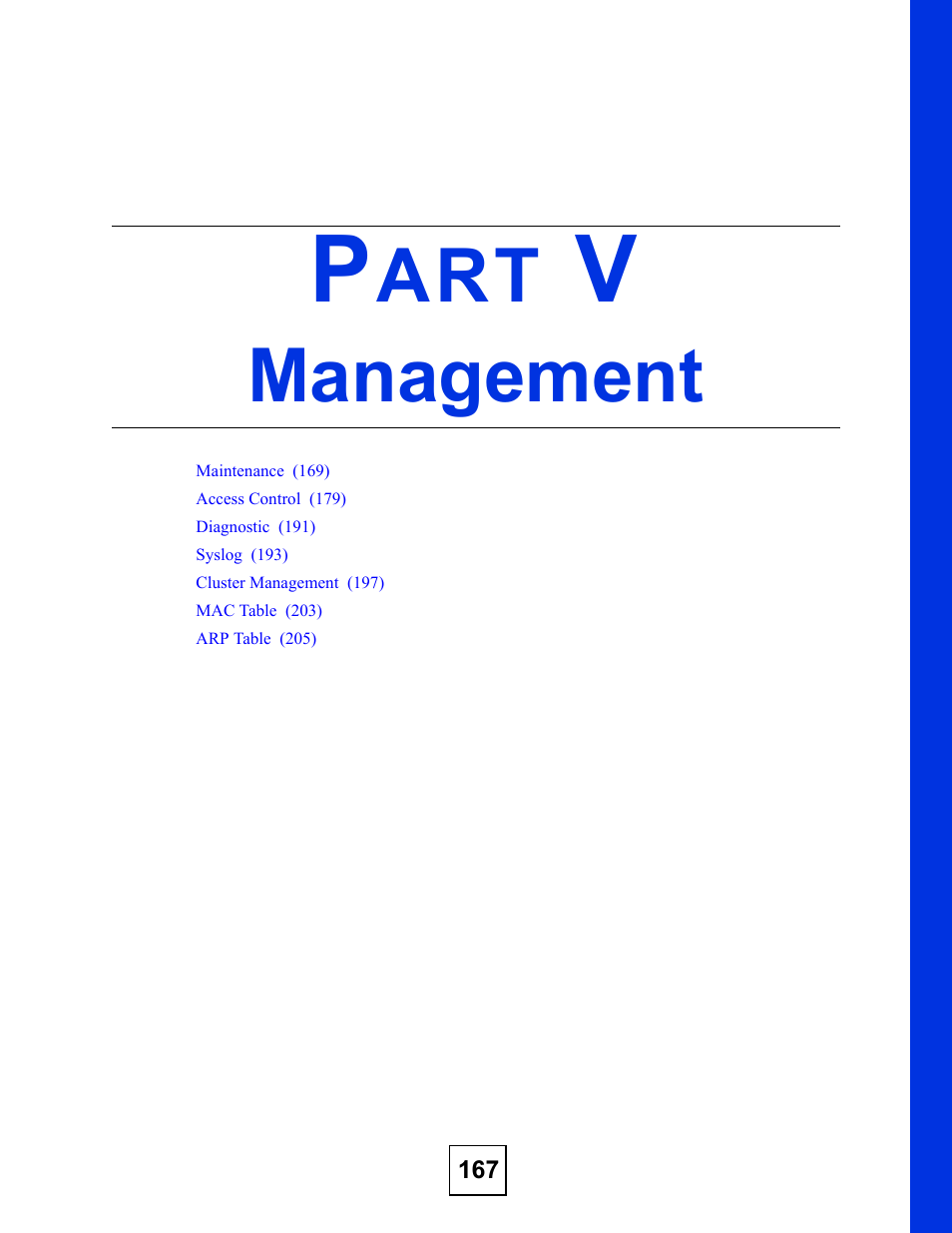 PART V
Management

Maintenance (169)
Access Control (179)
Diagnostic (191)
Syslog (193)
Cluster Management (197)
MAC Table (203)
ARP Table (205)

167